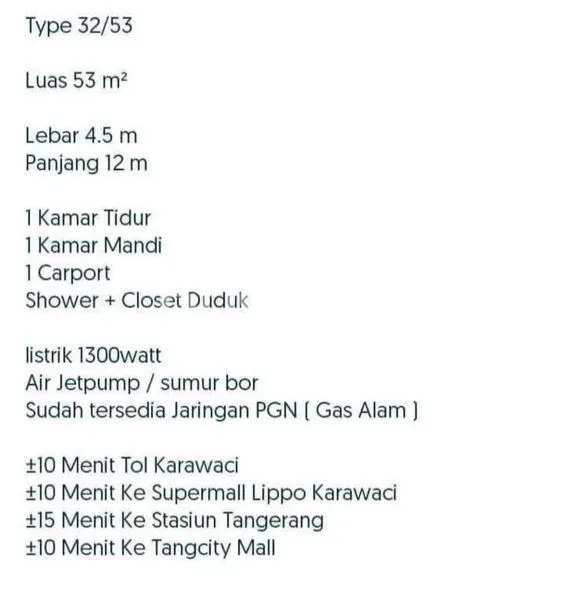 Type 32/53

Luas 53 m²

Lebar 4.5 m
Panjang 12 m

1 Kamar Tidur
1 Kamar Mandi
1 Carport
Shower + Closet Duduk

listrik 1300watt
Air Jetpump / sumur bor
Sudah tersedia Jaringan PGN ( Gas Alam )

±10 Menit Tol Karawaci
±10 Menit Ke Supermall Lippo Karawaci
±15 Menit Ke Stasiun Tangerang
±10 Menit Ke Tangcity Mall